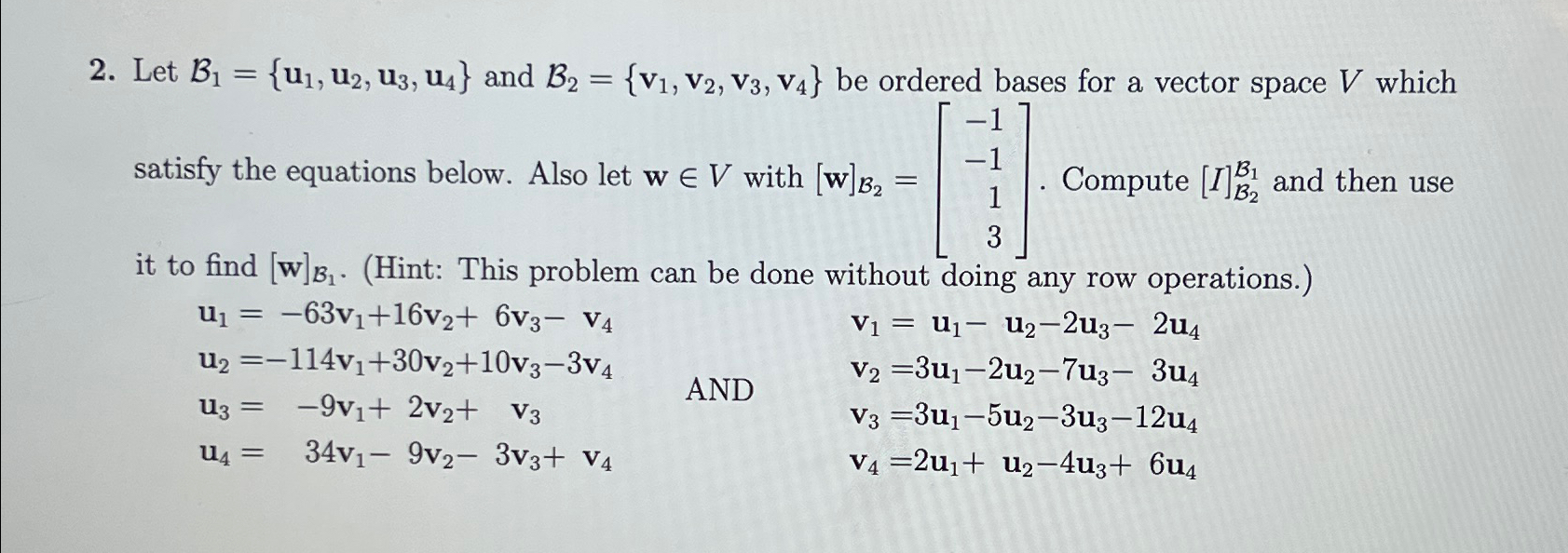 2. Let $\mathcal{B}_1 = \{\mathbf{u}_1, \mathbf{u}_2, \mathbf{u}_3, \mathbf{u}_4\}$ and $\mathcal{B}_2 = \{\mathbf{v}_1, \mathbf{v}_2, \mathbf{v}_3, \mathbf{v}_4\}$ be ordered bases for a vector space $V$ which satisfy the equations below. Also let $\mathbf{w} \in V$ with $[\mathbf{w}]_{\mathcal{B}_2} = \begin{bmatrix} -1 \\ -1 \\ 1 \\ 3 \end{bmatrix}$. Compute $[I]_{\mathcal{B}_2}^{\mathcal{B}_1}$ and then use it to find $[\mathbf{w}]_{\mathcal{B}_1}$. (Hint: This problem can be done without doing any row operations.)

$\mathbf{u}_1 = -63\mathbf{v}_1 + 16\mathbf{v}_2 + 6\mathbf{v}_3 - \mathbf{v}_4$
$\mathbf{u}_2 = -114\mathbf{v}_1 + 30\mathbf{v}_2 + 10\mathbf{v}_3 - 3\mathbf{v}_4$
$\mathbf{u}_3 = -9\mathbf{v}_1 + 2\mathbf{v}_2 + \mathbf{v}_3$
$\mathbf{u}_4 = 34\mathbf{v}_1 - 9\mathbf{v}_2 - 3\mathbf{v}_3 + \mathbf{v}_4$

AND

$\mathbf{v}_1 = \mathbf{u}_1 - \mathbf{u}_2 - 2\mathbf{u}_3 - 2\mathbf{u}_4$
$\mathbf{v}_2 = 3\mathbf{u}_1 - 2\mathbf{u}_2 - 7\mathbf{u}_3 - 3\mathbf{u}_4$
$\mathbf{v}_3 = 3\mathbf{u}_1 - 5\mathbf{u}_2 - 3\mathbf{u}_3 - 12\mathbf{u}_4$
$\mathbf{v}_4 = 2\mathbf{u}_1 + \mathbf{u}_2 - 4\mathbf{u}_3 + 6\mathbf{u}_4$